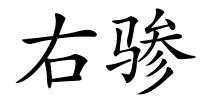 右骖